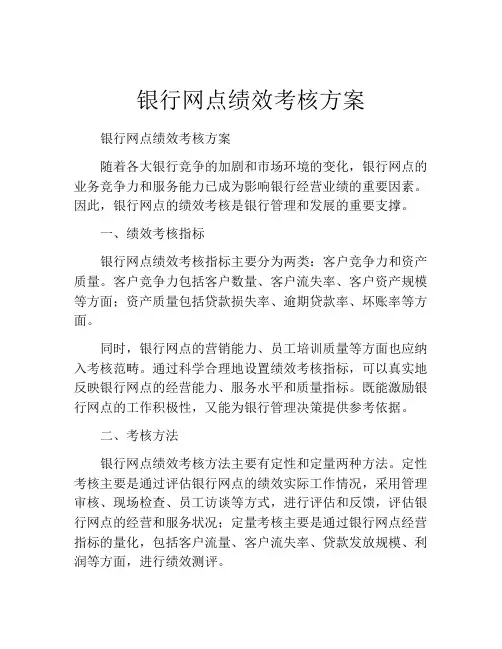 银行网点绩效考核方案

银行网点绩效考核方案

随着各大银行竞争的加剧和市场环境的变化，银行网点的业务竞争力和服务能力已成为影响银行经营业绩的重要因素。因此，银行网点的绩效考核是银行管理和发展的重要支撑。

一、绩效考核指标

银行网点绩效考核指标主要分为两类：客户竞争力和资产质量。客户竞争力包括客户数量、客户流失率、客户资产规模等方面；资产质量包括贷款损失率、逾期贷款率、坏账率等方面。

同时，银行网点的营销能力、员工培训质量等方面也应纳入考核范畴。通过科学合理地设置绩效考核指标，可以真实地反映银行网点的经营能力、服务水平和质量指标。既能激励银行网点的工作积极性，又能为银行管理决策提供参考依据。

二、考核方法

银行网点绩效考核方法主要有定性和定量两种方法。定性考核主要是通过评估银行网点的绩效实际工作情况，采用管理审核、现场检查、员工访谈等方式，进行评估和反馈，评估银行网点的经营和服务状况；定量考核主要是通过银行网点经营指标的量化，包括客户流量、客户流失率、贷款发放规模、利润等方面，进行绩效测评。